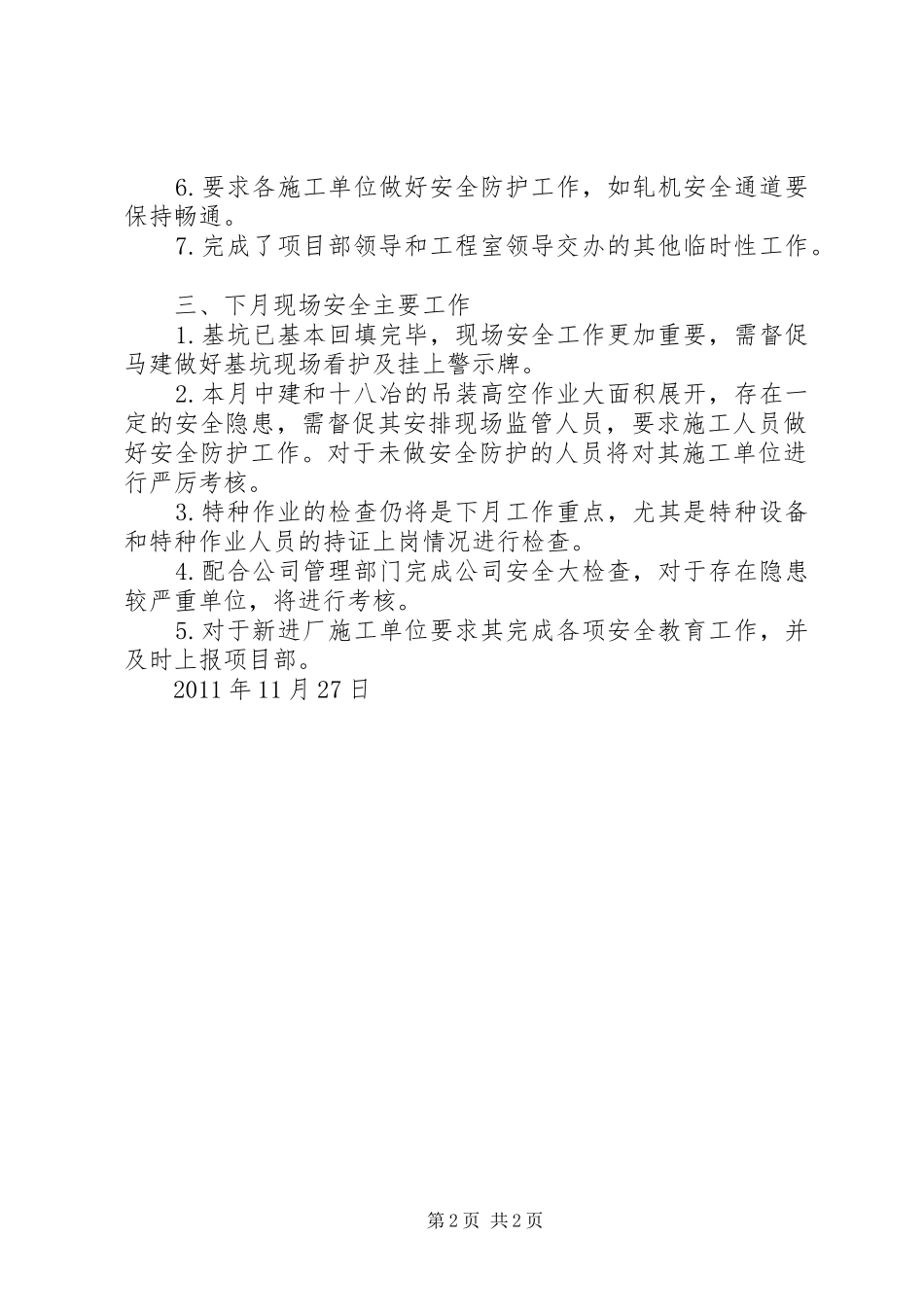 6.要求各施工单位做好安全防护工作，如轧机安全通道要保持畅通。

7.完成了项目部领导和工程室领导交办的其他临时性工作。

三、下月现场安全主要工作

1.基坑已基本回填完毕，现场安全工作更加重要，需督促马建做好基坑现场看护及挂上警示牌。

2.本月中建和十八冶的吊装高空作业大面积展开，存在一定的安全隐患，需督促其安排现场监管人员，要求施工人员做好安全防护工作。对于未做安全防护的人员将对其施工单位进行严厉考核。

3.特种作业的检查仍将是下月工作重点，尤其是特种设备和特种作业人员的持证上岗情况进行检查。

4.配合公司管理部门完成公司安全大检查，对于存在隐患较严重单位，将进行考核。

5.对于新进厂施工单位要求其完成各项安全教育工作，并及时上报项目部。

2011年11月27日

第2页 共2页